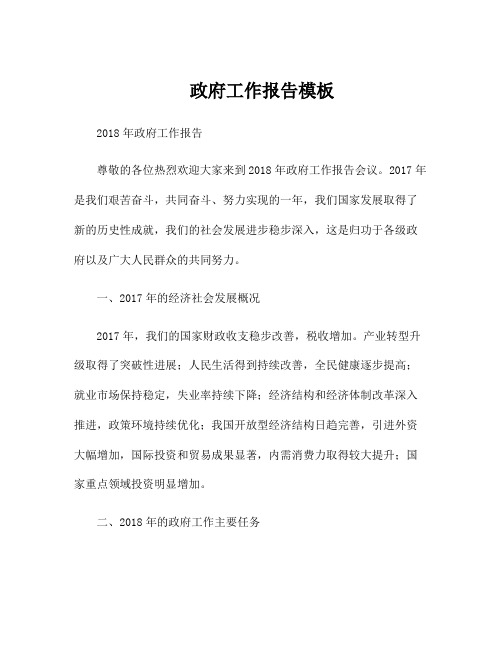 政府工作报告模板

2018 年政府工作报告

尊敬的各位热烈欢迎大家来到 2018 年政府工作报告会议。2017 年是我们艰苦奋斗，共同奋斗、努力实现的一年，我们国家发展取得了新的历史性成就，我们的社会发展进步稳步深入，这是归功于各级政府以及广大人民群众的共同努力。

一、2017 年的经济社会发展概况

2017 年，我们的国家财政收支稳步改善，税收增加。产业转型升级取得了突破性进展；人民生活得到持续改善，全民健康逐步提高；就业市场保持稳定，失业率持续下降；经济结构和经济体制改革深入推进，政策环境持续优化；我国开放型经济结构日趋完善，引进外资大幅增加，国际投资和贸易成果显著，内需消费力取得较大提升；国家重点领域投资明显增加。

二、2018 年的政府工作主要任务